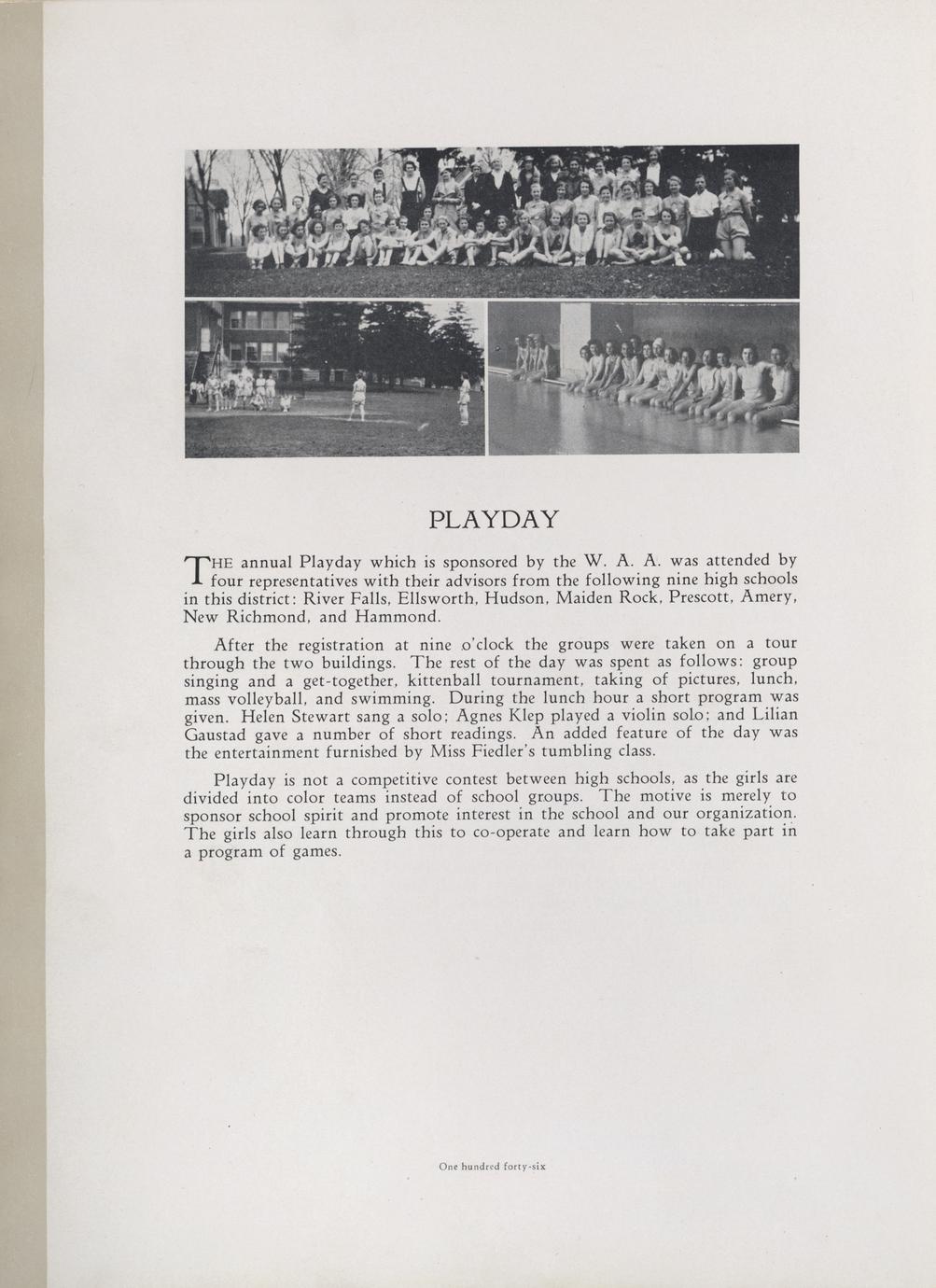 PLAYDAY

THE annual Playday which is sponsored by the W. A. A. was attended by four representatives with their advisors from the following nine high schools in this district: River Falls, Ellsworth, Hudson, Maiden Rock, Prescott, Amery, New Richmond, and Hammond.

After the registration at nine o'clock the groups were taken on a tour through the two buildings. The rest of the day was spent as follows: group singing and a get-together, kittenball tournament, taking of pictures, lunch, mass volleyball, and swimming. During the lunch hour a short program was given. Helen Stewart sang a solo; Agnes Klep played a violin solo; and Lilian Gaustad gave a number of short readings. An added feature of the day was the entertainment furnished by Miss Fiedler's tumbling class.

Playday is not a competitive contest between high schools, as the girls are divided into color teams instead of school groups. The motive is merely to sponsor school spirit and promote interest in the school and our organization. The girls also learn through this to co-operate and learn how to take part in a program of games.

One hundred forty-six